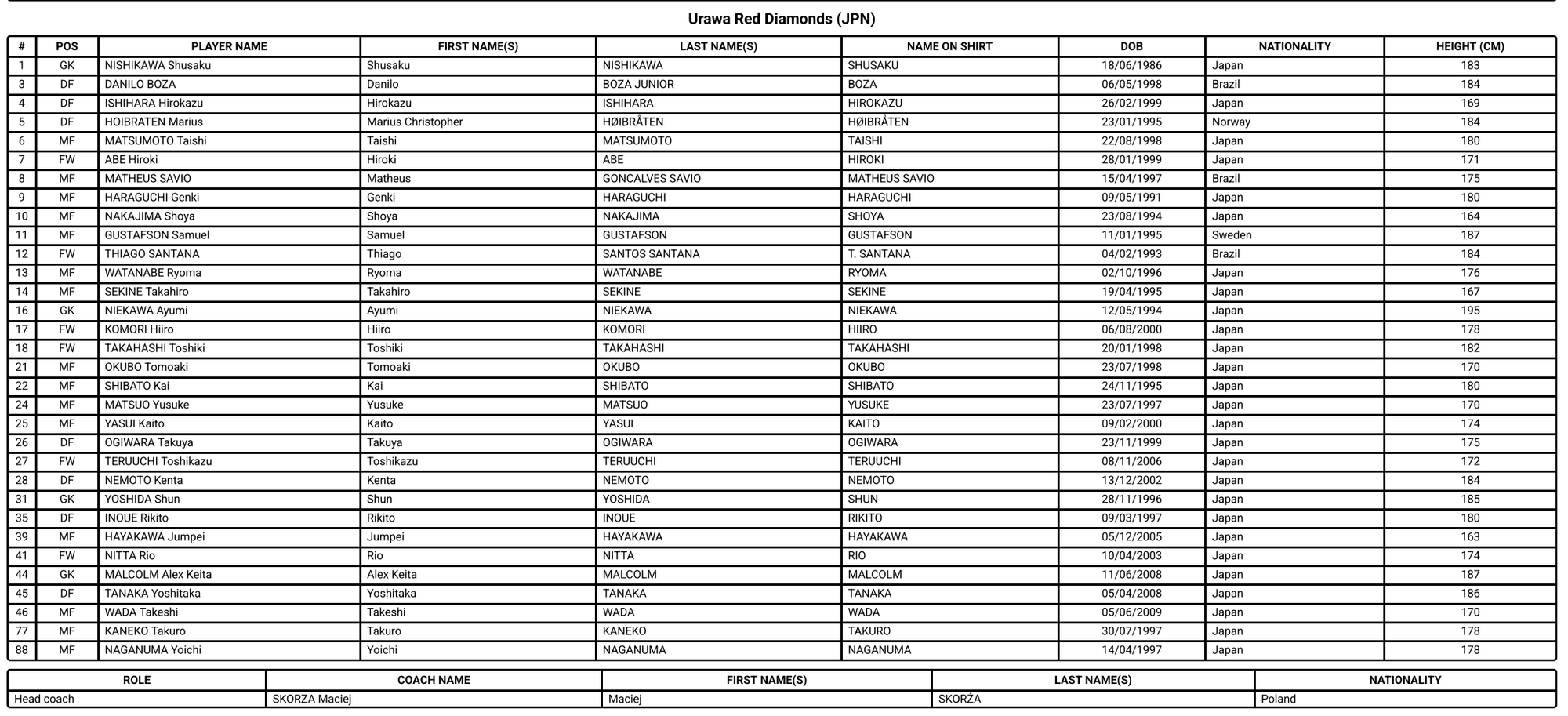 Urawa Red Diamonds (JPN)

| # | POS | PLAYER NAME | FIRST NAME(S) | LAST NAME(S) | NAME ON SHIRT | DOB | NATIONALITY | HEIGHT (CM) |
|---|---|---|---|---|---|---|---|---|
| 1 | GK | NISHIKAWA Shusaku | Shusaku | NISHIKAWA | SHUSAKU | 18/06/1986 | Japan | 183 |
| 3 | DF | DANILO BOZA | Danilo | BOZA JUNIOR | BOZA | 06/05/1998 | Brazil | 184 |
| 4 | DF | ISHIHARA Hirokazu | Hirokazu | ISHIHARA | HIROKAZU | 26/02/1999 | Japan | 169 |
| 5 | DF | HOIBRATEN Marius | Marius Christopher | HØIBRÅTEN | HØIBRÅTEN | 23/01/1995 | Norway | 184 |
| 6 | MF | MATSUMOTO Taishi | Taishi | MATSUMOTO | TAISHI | 22/08/1998 | Japan | 180 |
| 7 | FW | ABE Hiroki | Hiroki | ABE | HIROKI | 28/01/1999 | Japan | 171 |
| 8 | MF | MATHEUS SAVIO | Matheus | GONCALVES SAVIO | MATHEUS SAVIO | 15/04/1997 | Brazil | 175 |
| 9 | MF | HARAGUCHI Genki | Genki | HARAGUCHI | HARAGUCHI | 09/05/1991 | Japan | 180 |
| 10 | MF | NAKAJIMA Shoya | Shoya | NAKAJIMA | SHOYA | 23/08/1994 | Japan | 164 |
| 11 | MF | GUSTAFSON Samuel | Samuel | GUSTAFSON | GUSTAFSON | 11/01/1995 | Sweden | 187 |
| 12 | FW | THIAGO SANTANA | Thiago | SANTOS SANTANA | T. SANTANA | 04/02/1993 | Brazil | 184 |
| 13 | MF | WATANABE Ryoma | Ryoma | WATANABE | RYOMA | 02/10/1996 | Japan | 176 |
| 14 | MF | SEKINE Takahiro | Takahiro | SEKINE | SEKINE | 19/04/1995 | Japan | 167 |
| 16 | GK | NIEKAWA Ayumi | Ayumi | NIEKAWA | NIEKAWA | 12/05/1994 | Japan | 195 |
| 17 | FW | KOMORI Hiiro | Hiiro | KOMORI | HIIRO | 06/08/2000 | Japan | 178 |
| 18 | FW | TAKAHASHI Toshiki | Toshiki | TAKAHASHI | TAKAHASHI | 20/01/1998 | Japan | 182 |
| 21 | MF | OKUBO Tomoaki | Tomoaki | OKUBO | OKUBO | 23/07/1998 | Japan | 170 |
| 22 | MF | SHIBATO Kai | Kai | SHIBATO | SHIBATO | 24/11/1995 | Japan | 180 |
| 24 | MF | MATSUO Yusuke | Yusuke | MATSUO | YUSUKE | 23/07/1997 | Japan | 170 |
| 25 | MF | YASUI Kaito | Kaito | YASUI | KAITO | 09/02/2000 | Japan | 174 |
| 26 | DF | OGIWARA Takuya | Takuya | OGIWARA | OGIWARA | 23/11/1999 | Japan | 175 |
| 27 | FW | TERUUCHI Toshikazu | Toshikazu | TERUUCHI | TERUUCHI | 08/11/2006 | Japan | 172 |
| 28 | DF | NEMOTO Kenta | Kenta | NEMOTO | NEMOTO | 13/12/2002 | Japan | 184 |
| 31 | GK | YOSHIDA Shun | Shun | YOSHIDA | SHUN | 28/11/1996 | Japan | 185 |
| 35 | DF | INOUE Rikito | Rikito | INOUE | RIKITO | 09/03/1997 | Japan | 180 |
| 39 | MF | HAYAKAWA Jumpei | Jumpei | HAYAKAWA | HAYAKAWA | 05/12/2005 | Japan | 163 |
| 41 | FW | NITTA Rio | Rio | NITTA | RIO | 10/04/2003 | Japan | 174 |
| 44 | GK | MALCOLM Alex Keita | Alex Keita | MALCOLM | MALCOLM | 11/06/2008 | Japan | 187 |
| 45 | DF | TANAKA Yoshitaka | Yoshitaka | TANAKA | TANAKA | 05/04/2008 | Japan | 186 |
| 46 | MF | WADA Takeshi | Takeshi | WADA | WADA | 05/06/2009 | Japan | 170 |
| 77 | MF | KANEKO Takuro | Takuro | KANEKO | TAKURO | 30/07/1997 | Japan | 178 |
| 88 | MF | NAGANUMA Yoichi | Yoichi | NAGANUMA | NAGANUMA | 14/04/1997 | Japan | 178 |

| ROLE | COACH NAME | FIRST NAME(S) | LAST NAME(S) | NATIONALITY |
|---|---|---|---|---|
| Head coach | SKORZA Maciej | Maciej | SKORŻA | Poland |